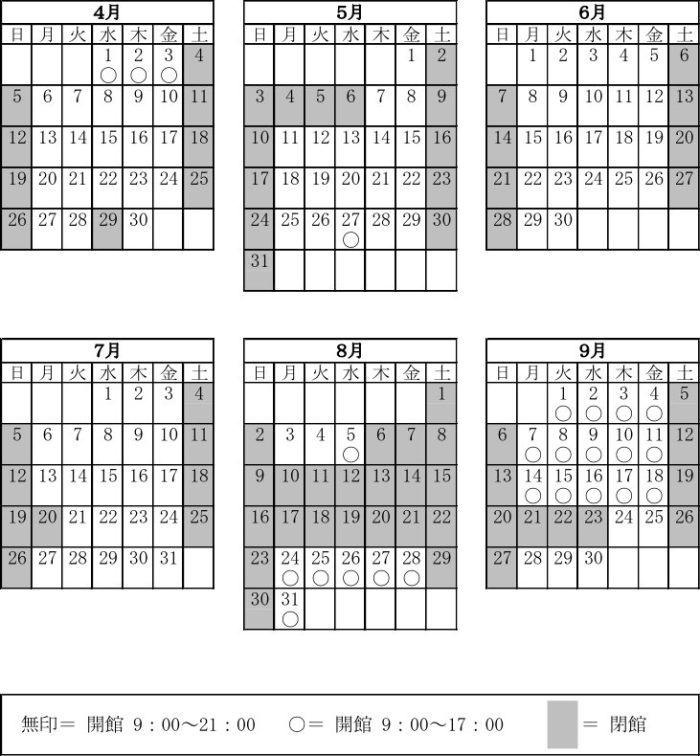 4月

| 日 | 月 | 火 | 水 | 木 | 金 | 土 |
|---|---|---|---|---|---|---|
| | | | 1 ○ | 2 ○ | 3 ○ | 4 |
| 5 | 6 | 7 | 8 | 9 | 10 | 11 |
| 12 | 13 | 14 | 15 | 16 | 17 | 18 |
| 19 | 20 | 21 | 22 | 23 | 24 | 25 |
| 26 | 27 | 28 | 29 | 30 | | |

5月

| 日 | 月 | 火 | 水 | 木 | 金 | 土 |
|---|---|---|---|---|---|---|
| | | | | | 1 | 2 |
| 3 | 4 | 5 | 6 | 7 | 8 | 9 |
| 10 | 11 | 12 | 13 | 14 | 15 | 16 |
| 17 | 18 | 19 | 20 | 21 | 22 | 23 |
| 24 | 25 | 26 | 27 ○ | 28 | 29 | 30 |
| 31 | | | | | | |

6月

| 日 | 月 | 火 | 水 | 木 | 金 | 土 |
|---|---|---|---|---|---|---|
| | 1 | 2 | 3 | 4 | 5 | 6 |
| 7 | 8 | 9 | 10 | 11 | 12 | 13 |
| 14 | 15 | 16 | 17 | 18 | 19 | 20 |
| 21 | 22 | 23 | 24 | 25 | 26 | 27 |
| 28 | 29 | 30 | | | | |

7月

| 日 | 月 | 火 | 水 | 木 | 金 | 土 |
|---|---|---|---|---|---|---|
| | | | 1 | 2 | 3 | 4 |
| 5 | 6 | 7 | 8 | 9 | 10 | 11 |
| 12 | 13 | 14 | 15 | 16 | 17 | 18 |
| 19 | 20 | 21 | 22 | 23 | 24 | 25 |
| 26 | 27 | 28 | 29 | 30 | 31 | |

8月

| 日 | 月 | 火 | 水 | 木 | 金 | 土 |
|---|---|---|---|---|---|---|
| | | | | | | 1 |
| 2 | 3 | 4 | 5 ○ | 6 | 7 | 8 |
| 9 | 10 | 11 | 12 | 13 | 14 | 15 |
| 16 | 17 | 18 | 19 | 20 | 21 | 22 |
| 23 | 24 ○ | 25 ○ | 26 ○ | 27 ○ | 28 ○ | 29 |
| 30 | 31 ○ | | | | | |

9月

| 日 | 月 | 火 | 水 | 木 | 金 | 土 |
|---|---|---|---|---|---|---|
| | | 1 ○ | 2 ○ | 3 ○ | 4 ○ | 5 |
| 6 | 7 ○ | 8 ○ | 9 ○ | 10 ○ | 11 ○ | 12 |
| 13 | 14 ○ | 15 ○ | 16 ○ | 17 ○ | 18 ○ | 19 |
| 20 | 21 | 22 | 23 | 24 | 25 | 26 |
| 27 | 28 | 29 | 30 | | | |

無印＝ 開館 9：00～21：00　○＝ 開館 9：00～17：00　＝ 閉館